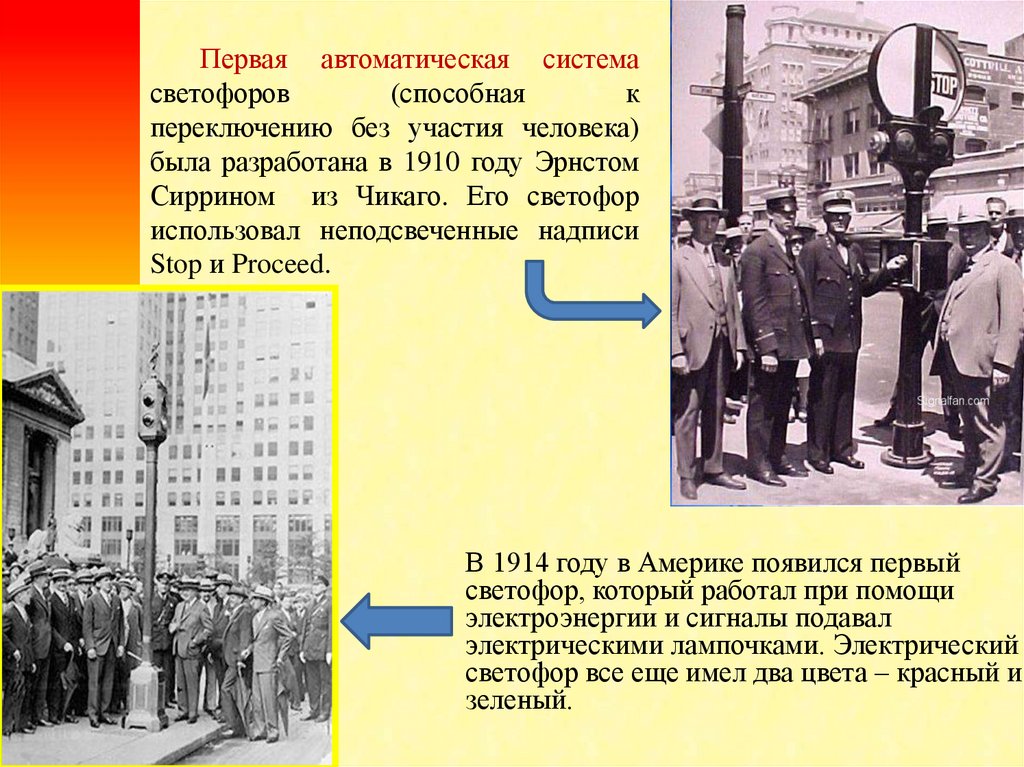 Первая автоматическая система светофоров (способная к переключению без участия человека) была разработана в 1910 году Эрнстом Сиррином из Чикаго. Его светофор использовал неподсвеченные надписи Stop и Proceed.

STOP

Signalfan.com

В 1914 году в Америке появился первый светофор, который работал при помощи электроэнергии и сигналы подавал электрическими лампочками. Электрический светофор все еще имел два цвета – красный и зеленый.